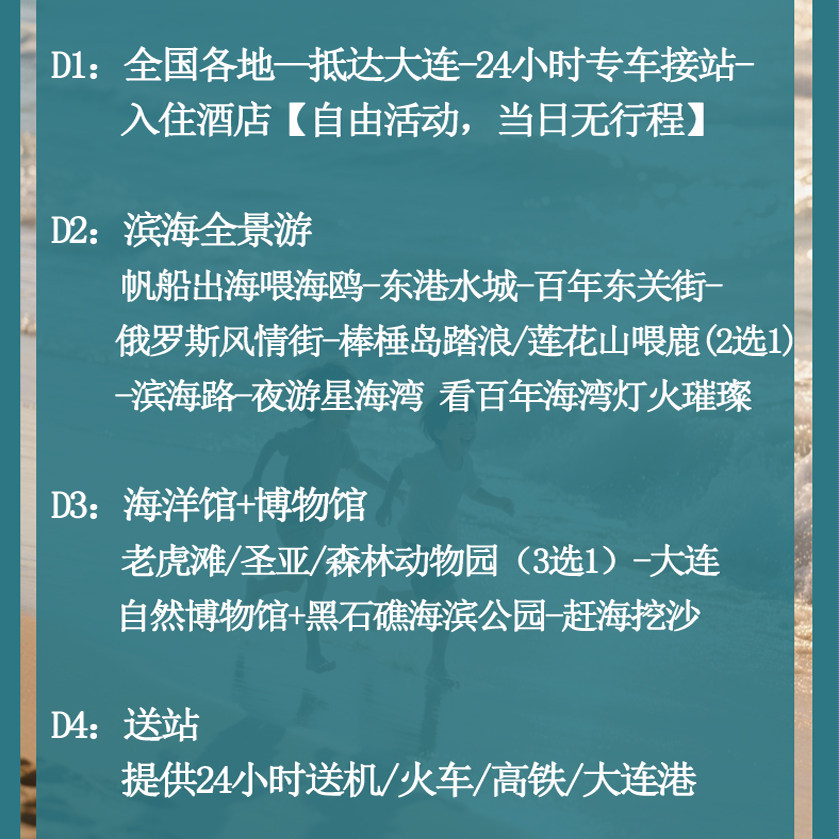 D1：全国各地—抵达大连-24小时专车接站-入住酒店【自由活动，当日无行程】

D2：滨海全景游
帆船出海喂海鸥-东港水城-百年东关街-俄罗斯风情街-棒棰岛踏浪/莲花山喂鹿(2选1)-滨海路-夜游星海湾 看百年海湾灯火璀璨

D3：海洋馆+博物馆
老虎滩/圣亚/森林动物园（3选1）-大连自然博物馆+黑石礁海滨公园-赶海挖沙

D4：送站
提供24小时送机/火车/高铁/大连港